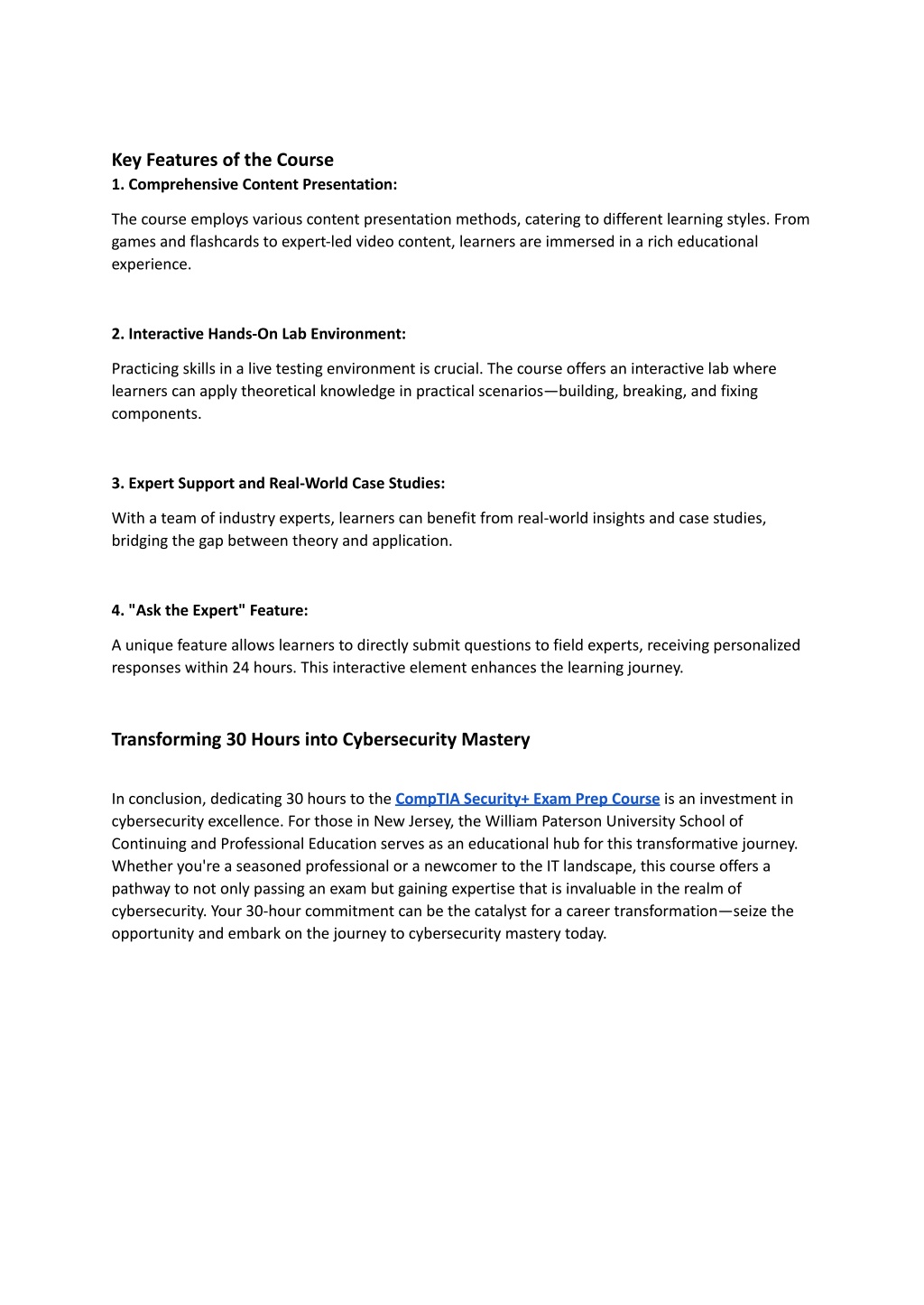 Key Features of the Course
1. Comprehensive Content Presentation:

The course employs various content presentation methods, catering to different learning styles. From games and flashcards to expert-led video content, learners are immersed in a rich educational experience.

2. Interactive Hands-On Lab Environment:

Practicing skills in a live testing environment is crucial. The course offers an interactive lab where learners can apply theoretical knowledge in practical scenarios—building, breaking, and fixing components.

3. Expert Support and Real-World Case Studies:

With a team of industry experts, learners can benefit from real-world insights and case studies, bridging the gap between theory and application.

4. "Ask the Expert" Feature:

A unique feature allows learners to directly submit questions to field experts, receiving personalized responses within 24 hours. This interactive element enhances the learning journey.

Transforming 30 Hours into Cybersecurity Mastery

In conclusion, dedicating 30 hours to the CompTIA Security+ Exam Prep Course is an investment in cybersecurity excellence. For those in New Jersey, the William Paterson University School of Continuing and Professional Education serves as an educational hub for this transformative journey. Whether you're a seasoned professional or a newcomer to the IT landscape, this course offers a pathway to not only passing an exam but gaining expertise that is invaluable in the realm of cybersecurity. Your 30-hour commitment can be the catalyst for a career transformation—seize the opportunity and embark on the journey to cybersecurity mastery today.